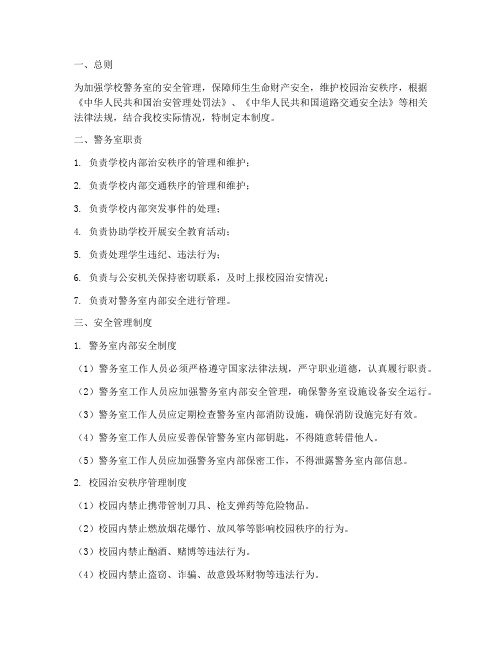 一、总则

为加强学校警务室的安全管理，保障师生生命财产安全，维护校园治安秩序，根据《中华人民共和国治安管理处罚法》、《中华人民共和国道路交通安全法》等相关法律法规，结合我校实际情况，特制定本制度。

二、警务室职责

1. 负责学校内部治安秩序的管理和维护；

2. 负责学校内部交通秩序的管理和维护；

3. 负责学校内部突发事件的处理；

4. 负责协助学校开展安全教育活动；

5. 负责处理学生违纪、违法行为；

6. 负责与公安机关保持密切联系，及时上报校园治安情况；

7. 负责对警务室内部安全进行管理。

三、安全管理制度

1. 警务室内部安全制度

（1）警务室工作人员必须严格遵守国家法律法规，严守职业道德，认真履行职责。

（2）警务室工作人员应加强警务室内部安全管理，确保警务室设施设备安全运行。

（3）警务室工作人员应定期检查警务室内部消防设施，确保消防设施完好有效。

（4）警务室工作人员应妥善保管警务室内部钥匙，不得随意转借他人。

（5）警务室工作人员应加强警务室内部保密工作，不得泄露警务室内部信息。

2. 校园治安秩序管理制度

（1）校园内禁止携带管制刀具、枪支弹药等危险物品。

（2）校园内禁止燃放烟花爆竹、放风筝等影响校园秩序的行为。

（3）校园内禁止酗酒、赌博等违法行为。

（4）校园内禁止盗窃、诈骗、故意毁坏财物等违法行为。